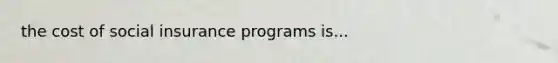 the cost of social insurance programs is...